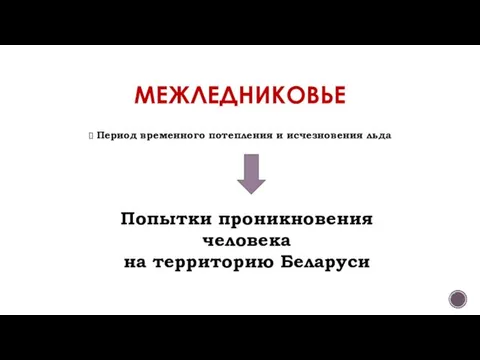 МЕЖЛЕДНИКОВЬЕ

Период временного потепления и исчезновения льда

Попытки проникновения человека на территорию Беларуси